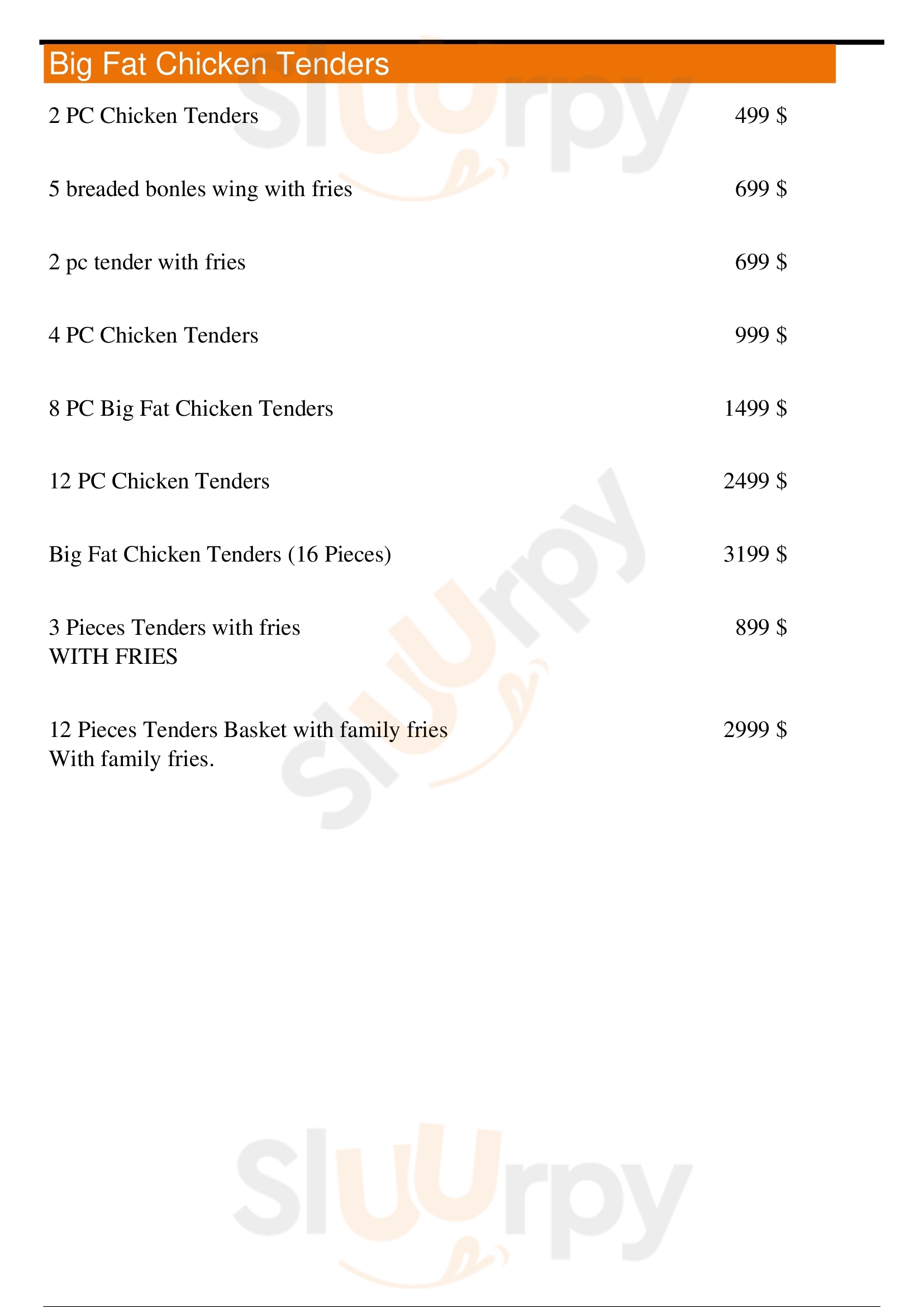 Big Fat Chicken Tenders

2 PC Chicken Tenders 499 $

5 breaded bonles wing with fries 699 $

2 pc tender with fries 699 $

4 PC Chicken Tenders 999 $

8 PC Big Fat Chicken Tenders 1499 $

12 PC Chicken Tenders 2499 $

Big Fat Chicken Tenders (16 Pieces) 3199 $

3 Pieces Tenders with fries 899 $
WITH FRIES

12 Pieces Tenders Basket with family fries 2999 $
With family fries.

Sluurpy

Sluurpy

Sluurpy